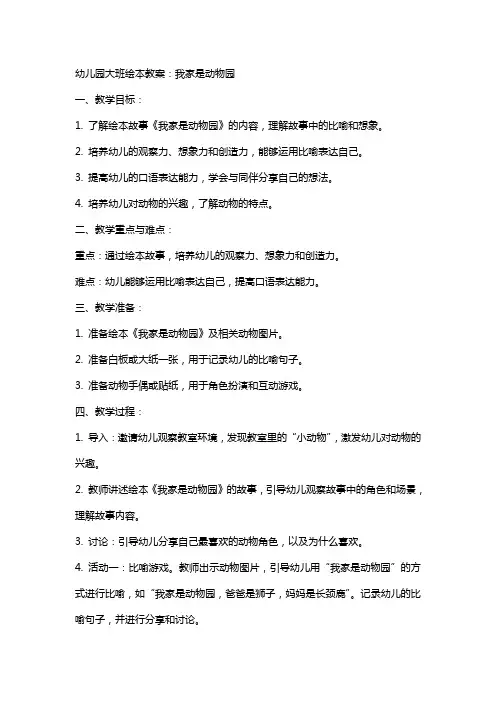 幼儿园大班绘本教案：我家是动物园

一、教学目标：

1. 了解绘本故事《我家是动物园》的内容，理解故事中的比喻和想象。

2. 培养幼儿的观察力、想象力和创造力，能够运用比喻表达自己。

3. 提高幼儿的口语表达能力，学会与同伴分享自己的想法。

4. 培养幼儿对动物的兴趣，了解动物的特点。

二、教学重点与难点：

重点：通过绘本故事，培养幼儿的观察力、想象力和创造力。

难点：幼儿能够运用比喻表达自己，提高口语表达能力。

三、教学准备：

1. 准备绘本《我家是动物园》及相关动物图片。

2. 准备白板或大纸一张，用于记录幼儿的比喻句子。

3. 准备动物手偶或贴纸，用于角色扮演和互动游戏。

四、教学过程：

1. 导入：邀请幼儿观察教室环境，发现教室里的“小动物”，激发幼儿对动物的兴趣。

2. 教师讲述绘本《我家是动物园》的故事，引导幼儿观察故事中的角色和场景，理解故事内容。

3. 讨论：引导幼儿分享自己最喜欢的动物角色，以及为什么喜欢。

4. 活动一：比喻游戏。教师出示动物图片，引导幼儿用“我家是动物园”的方式进行比喻，如“我家是动物园，爸爸是狮子，妈妈是长颈鹿”。记录幼儿的比喻句子，并进行分享和讨论。